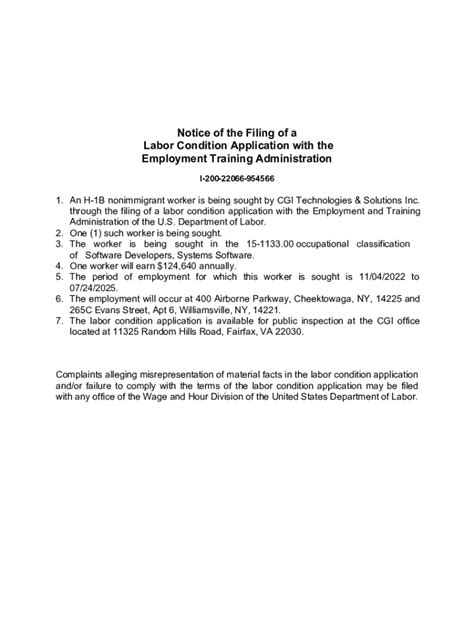 Notice of the Filing of a
Labor Condition Application with the
Employment Training Administration

I-200-22066-954566

1. An H-1B nonimmigrant worker is being sought by CGI Technologies & Solutions Inc. through the filing of a labor condition application with the Employment and Training Administration of the U.S. Department of Labor.
2. One (1) such worker is being sought.
3. The worker is being sought in the 15-1133.00 occupational classification of Software Developers, Systems Software.
4. One worker will earn $124,640 annually.
5. The period of employment for which this worker is sought is 11/04/2022 to 07/24/2025.
6. The employment will occur at 400 Airborne Parkway, Cheektowaga, NY, 14225 and 265C Evans Street, Apt 6, Williamsville, NY, 14221.
7. The labor condition application is available for public inspection at the CGI office located at 11325 Random Hills Road, Fairfax, VA 22030.

Complaints alleging misrepresentation of material facts in the labor condition application and/or failure to comply with the terms of the labor condition application may be filed with any office of the Wage and Hour Division of the United States Department of Labor.